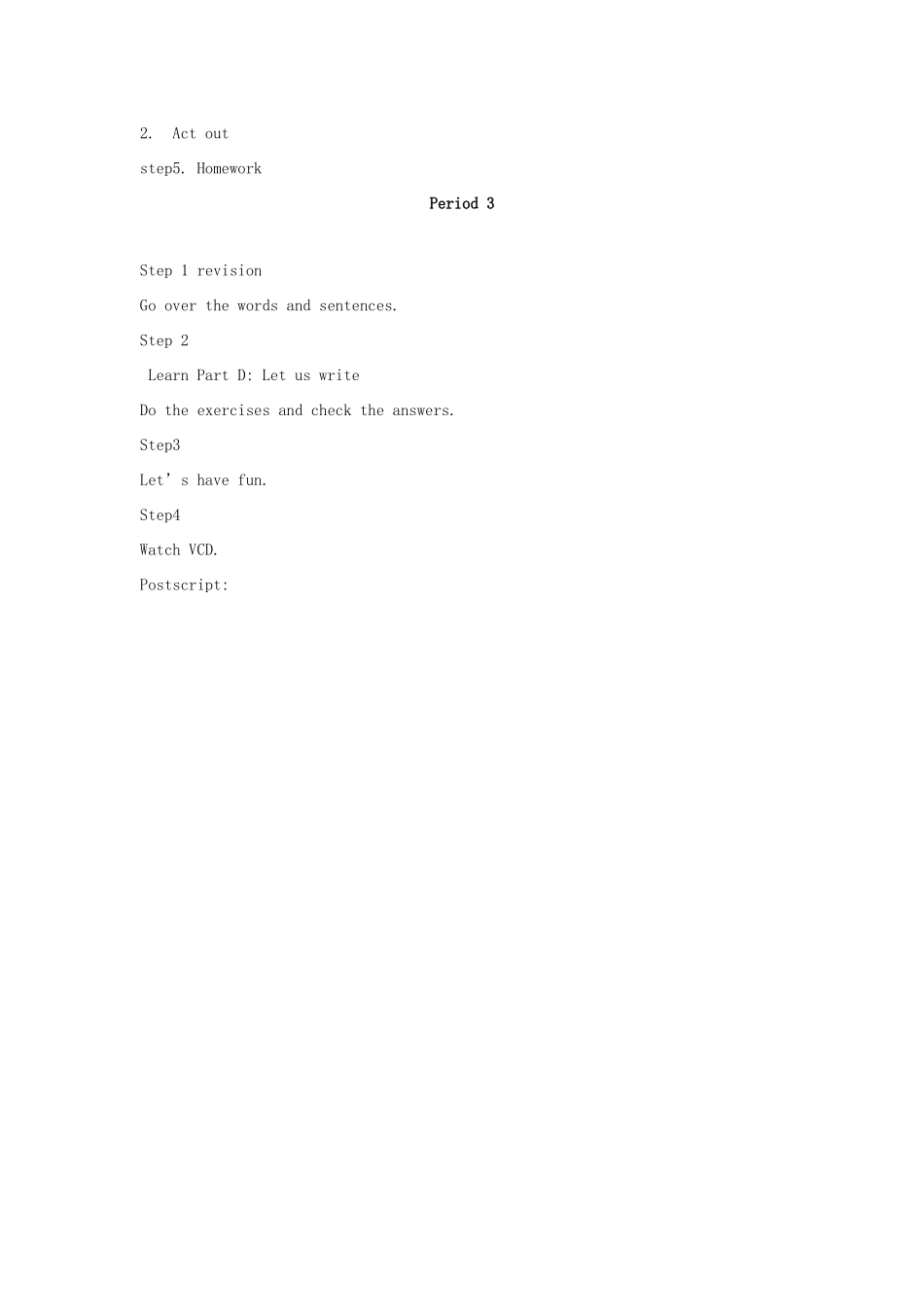 2. Act out

step5. Homework

Period 3

Step 1 revision

Go over the words and sentences.

Step 2

Learn Part D: Let us write

Do the exercises and check the answers.

Step3

Let's have fun.

Step4

Watch VCD.

Postscript: